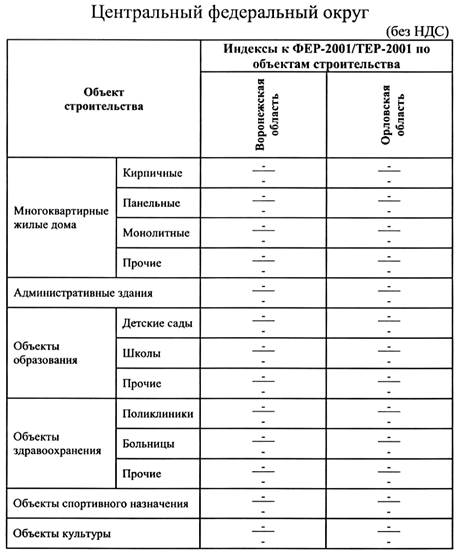 Центральный федеральный округ

(без НДС)

| Объект строительства | | Индексы к ФЕР-2001/ТЕР-2001 по объектам строительства | |
|---|---|---|---|
| | | Воронежская область | Орловская область |
| Многоквартирные жилые дома | Кирпичные | $\frac{-}{-}$ | $\frac{-}{-}$ |
| | Панельные | $\frac{-}{-}$ | $\frac{-}{-}$ |
| | Монолитные | $\frac{-}{-}$ | $\frac{-}{-}$ |
| | Прочие | $\frac{-}{-}$ | $\frac{-}{-}$ |
| Административные здания | | $\frac{-}{-}$ | $\frac{-}{-}$ |
| Объекты образования | Детские сады | $\frac{-}{-}$ | $\frac{-}{-}$ |
| | Школы | $\frac{-}{-}$ | $\frac{-}{-}$ |
| | Прочие | $\frac{-}{-}$ | $\frac{-}{-}$ |
| Объекты здравоохранения | Поликлиники | $\frac{-}{-}$ | $\frac{-}{-}$ |
| | Больницы | $\frac{-}{-}$ | $\frac{-}{-}$ |
| | Прочие | $\frac{-}{-}$ | $\frac{-}{-}$ |
| Объекты спортивного назначения | | $\frac{-}{-}$ | $\frac{-}{-}$ |
| Объекты культуры | | $\frac{-}{-}$ | $\frac{-}{-}$ |